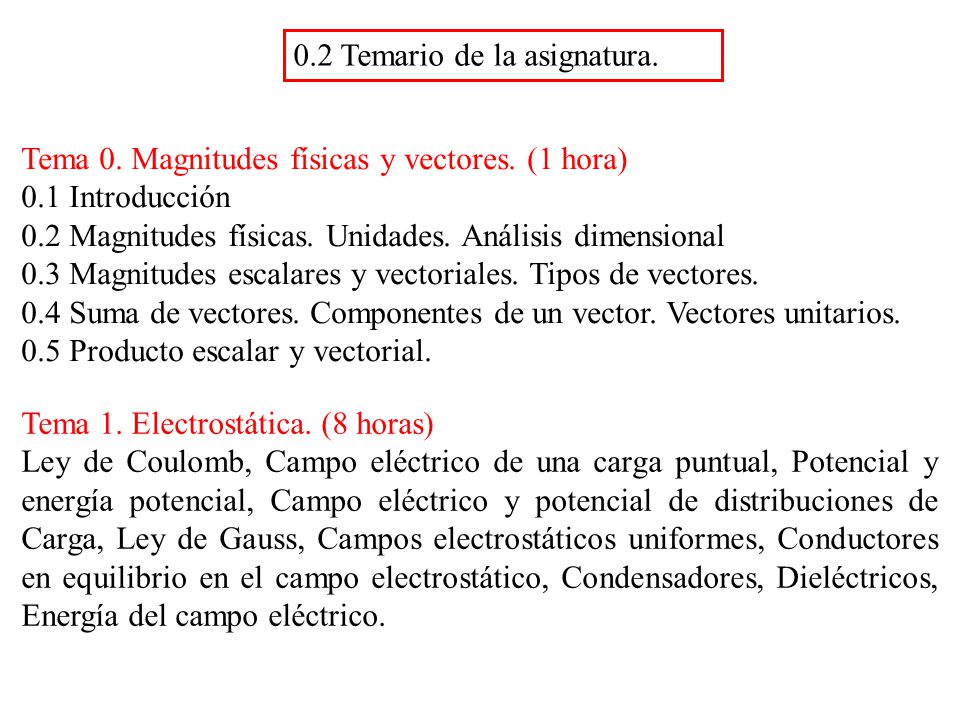 0.2 Temario de la asignatura.

Tema 0. Magnitudes físicas y vectores. (1 hora)
0.1 Introducción
0.2 Magnitudes físicas. Unidades. Análisis dimensional
0.3 Magnitudes escalares y vectoriales. Tipos de vectores.
0.4 Suma de vectores. Componentes de un vector. Vectores unitarios.
0.5 Producto escalar y vectorial.

Tema 1. Electrostática. (8 horas)
Ley de Coulomb, Campo eléctrico de una carga puntual, Potencial y energía potencial, Campo eléctrico y potencial de distribuciones de Carga, Ley de Gauss, Campos electrostáticos uniformes, Conductores en equilibrio en el campo electrostático, Condensadores, Dieléctricos, Energía del campo eléctrico.